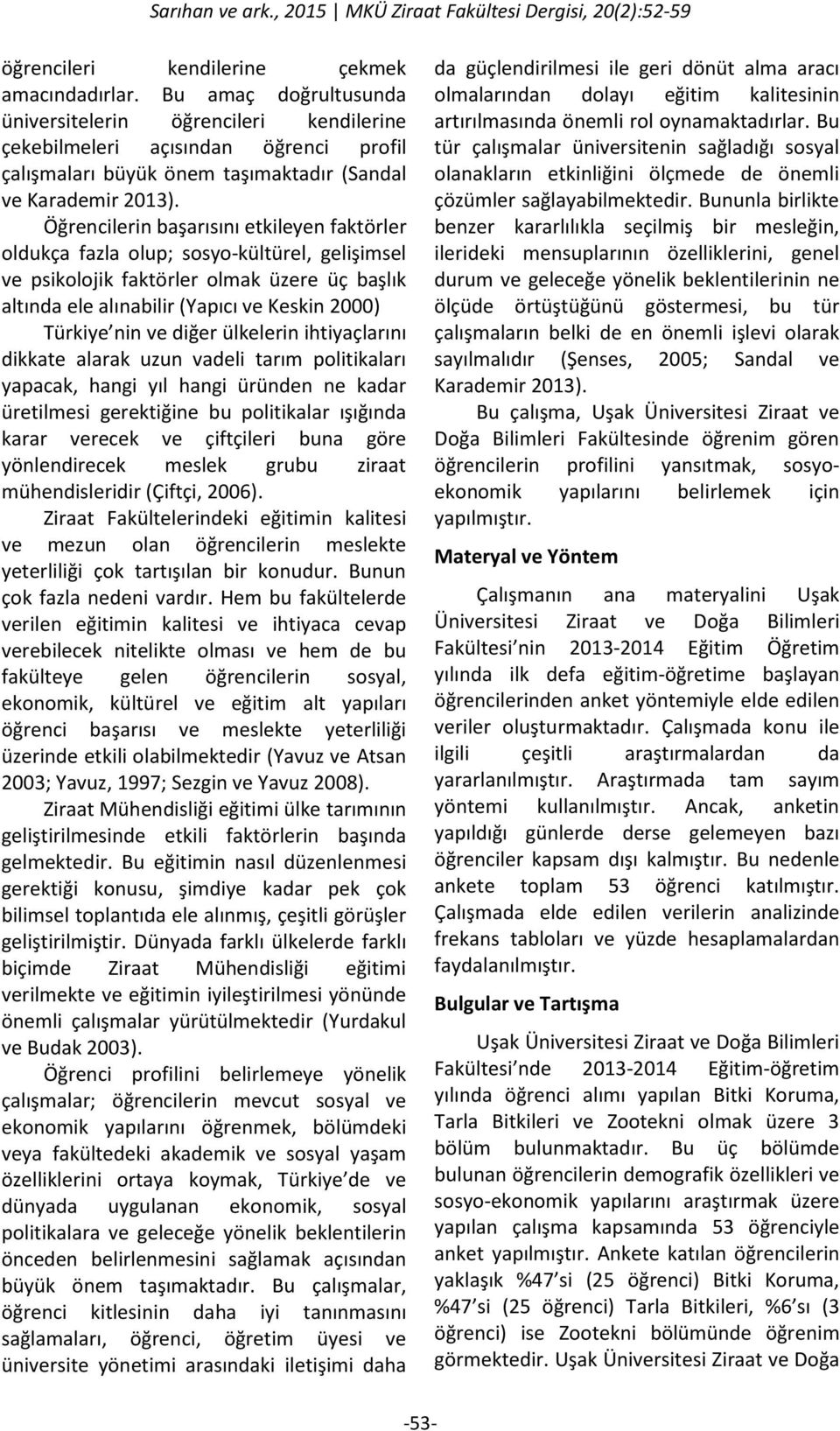 Sarıhan ve ark., 2015 | MKÜ Ziraat Fakültesi Dergisi, 20(2):52-59

öğrencileri kendilerine çekmek amacındadırlar. Bu amaç doğrultusunda üniversitelerin öğrencileri kendilerine çekebilmeleri açısından öğrenci profil çalışmaları büyük önem taşımaktadır (Sandal ve Karademir 2013).

Öğrencilerin başarısını etkileyen faktörler oldukça fazla olup; sosyo-kültürel, gelişimsel ve psikolojik faktörler olmak üzere üç başlık altında ele alınabilir (Yapıcı ve Keskin 2000)

Türkiye nin ve diğer ülkelerin ihtiyaçlarını dikkate alarak uzun vadeli tarım politikaları yapacak, hangi yıl hangi üründen ne kadar üretilmesi gerektiğine bu politikalar ışığında karar verecek ve çiftçileri buna göre yönlendirecek meslek grubu ziraat mühendisleridir (Çiftçi, 2006).

Ziraat Fakültelerindeki eğitimin kalitesi ve mezun olan öğrencilerin meslekte yeterliliği çok tartışılan bir konudur. Bunun çok fazla nedeni vardır. Hem bu fakültelerde verilen eğitimin kalitesi ve ihtiyaca cevap verebilecek nitelikte olması ve hem de bu fakülteye gelen öğrencilerin sosyal, ekonomik, kültürel ve eğitim alt yapıları öğrenci başarısı ve meslekte yeterliliği üzerinde etkili olabilmektedir (Yavuz ve Atsan 2003; Yavuz, 1997; Sezgin ve Yavuz 2008).

Ziraat Mühendisliği eğitimi ülke tarımının geliştirilmesinde etkili faktörlerin başında gelmektedir. Bu eğitimin nasıl düzenlenmesi gerektiği konusu, şimdiye kadar pek çok bilimsel toplantıda ele alınmış, çeşitli görüşler geliştirilmiştir. Dünyada farklı ülkelerde farklı biçimde Ziraat Mühendisliği eğitimi verilmekte ve eğitimin iyileştirilmesi yönünde önemli çalışmalar yürütülmektedir (Yurdakul ve Budak 2003).

Öğrenci profilini belirlemeye yönelik çalışmalar; öğrencilerin mevcut sosyal ve ekonomik yapılarını öğrenmek, bölümdeki veya fakültedeki akademik ve sosyal yaşam özelliklerini ortaya koymak, Türkiye de ve dünyada uygulanan ekonomik, sosyal politikalara ve geleceğe yönelik beklentilerin önceden belirlenmesini sağlamak açısından büyük önem taşımaktadır. Bu çalışmalar, öğrenci kitlesinin daha iyi tanınmasını sağlamaları, öğrenci, öğretim üyesi ve üniversite yönetimi arasındaki iletişimi daha da güçlendirilmesi ile geri dönüt alma aracı olmalarından dolayı eğitim kalitesinin artırılmasında önemli rol oynamaktadırlar. Bu tür çalışmalar üniversitenin sağladığı sosyal olanakların etkinliğini ölçmede de önemli çözümler sağlayabilmektedir. Bununla birlikte benzer kararlılıkla seçilmiş bir mesleğin, ilerideki mensuplarının özelliklerini, genel durum ve geleceğe yönelik beklentilerinin ne ölçüde örtüştüğünü göstermesi, bu tür çalışmaların belki de en önemli işlevi olarak sayılmalıdır (Şenses, 2005; Sandal ve Karademir 2013).

Bu çalışma, Uşak Üniversitesi Ziraat ve Doğa Bilimleri Fakültesinde öğrenim gören öğrencilerin profilini yansıtmak, sosyo-ekonomik yapılarını belirlemek için yapılmıştır.

Materyal ve Yöntem

Çalışmanın ana materyalini Uşak Üniversitesi Ziraat ve Doğa Bilimleri Fakültesi nin 2013-2014 Eğitim Öğretim yılında ilk defa eğitim-öğretime başlayan öğrencilerinden anket yöntemiyle elde edilen veriler oluşturmaktadır. Çalışmada konu ile ilgili çeşitli araştırmalardan da yararlanılmıştır. Araştırmada tam sayım yöntemi kullanılmıştır. Ancak, anketin yapıldığı günlerde derse gelemeyen bazı öğrenciler kapsam dışı kalmıştır. Bu nedenle ankete toplam 53 öğrenci katılmıştır. Çalışmada elde edilen verilerin analizinde frekans tabloları ve yüzde hesaplamalardan faydalanılmıştır.

Bulgular ve Tartışma

Uşak Üniversitesi Ziraat ve Doğa Bilimleri Fakültesi nde 2013-2014 Eğitim-öğretim yılında öğrenci alımı yapılan Bitki Koruma, Tarla Bitkileri ve Zootekni olmak üzere 3 bölüm bulunmaktadır. Bu üç bölümde bulunan öğrencilerin demografik özellikleri ve sosyo-ekonomik yapılarını araştırmak üzere yapılan çalışma kapsamında 53 öğrenciyle anket yapılmıştır. Ankete katılan öğrencilerin yaklaşık %47 si (25 öğrenci) Bitki Koruma, %47 si (25 öğrenci) Tarla Bitkileri, %6 sı (3 öğrenci) ise Zootekni bölümünde öğrenim görmektedir. Uşak Üniversitesi Ziraat ve Doğa

-53-